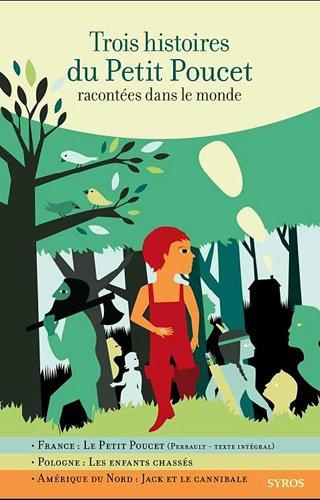 Trois histoires
du Petit Poucet
racontées dans le monde

• France : Le Petit Poucet (Perrault - texte intégral)
• Pologne : Les enfants chassés
• Amérique du Nord : Jack et le cannibale

SYROS